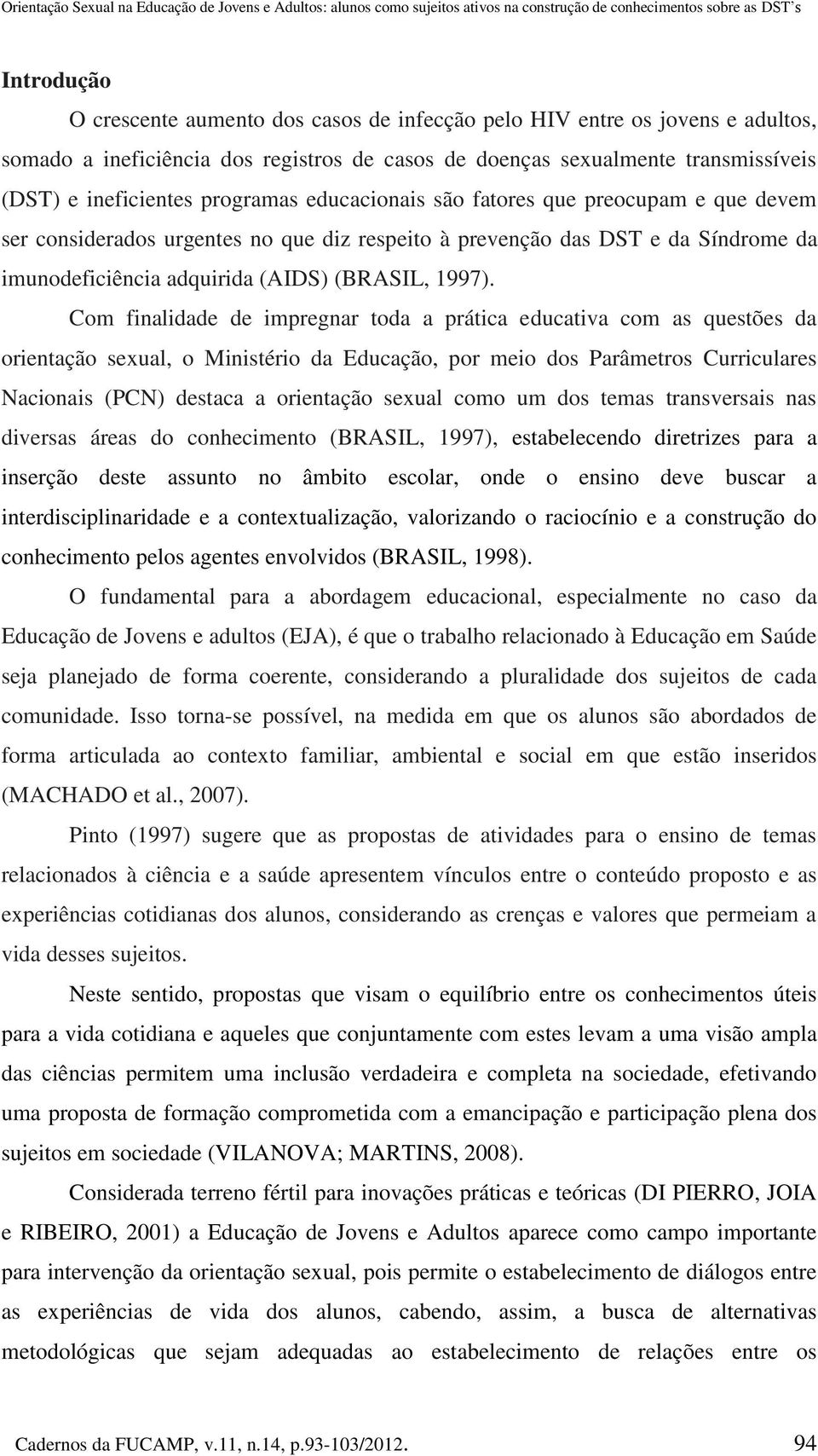 Orientação Sexual na Educação de Jovens e Adultos: alunos como sujeitos ativos na construção de conhecimentos sobre as DST's

Introdução

O crescente aumento dos casos de infecção pelo HIV entre os jovens e adultos, somado a ineficiência dos registros de casos de doenças sexualmente transmissíveis (DST) e ineficientes programas educacionais são fatores que preocupam e que devem ser considerados urgentes no que diz respeito à prevenção das DST e da Síndrome da imunodeficiência adquirida (AIDS) (BRASIL, 1997).

Com finalidade de impregnar toda a prática educativa com as questões da orientação sexual, o Ministério da Educação, por meio dos Parâmetros Curriculares Nacionais (PCN) destaca a orientação sexual como um dos temas transversais nas diversas áreas do conhecimento (BRASIL, 1997), estabelecendo diretrizes para a inserção deste assunto no âmbito escolar, onde o ensino deve buscar a interdisciplinaridade e a contextualização, valorizando o raciocínio e a construção do conhecimento pelos agentes envolvidos (BRASIL, 1998).

O fundamental para a abordagem educacional, especialmente no caso da Educação de Jovens e adultos (EJA), é que o trabalho relacionado à Educação em Saúde seja planejado de forma coerente, considerando a pluralidade dos sujeitos de cada comunidade. Isso torna-se possível, na medida em que os alunos são abordados de forma articulada ao contexto familiar, ambiental e social em que estão inseridos (MACHADO et al., 2007).

Pinto (1997) sugere que as propostas de atividades para o ensino de temas relacionados à ciência e a saúde apresentem vínculos entre o conteúdo proposto e as experiências cotidianas dos alunos, considerando as crenças e valores que permeiam a vida desses sujeitos.

Neste sentido, propostas que visam o equilíbrio entre os conhecimentos úteis para a vida cotidiana e aqueles que conjuntamente com estes levam a uma visão ampla das ciências permitem uma inclusão verdadeira e completa na sociedade, efetivando uma proposta de formação comprometida com a emancipação e participação plena dos sujeitos em sociedade (VILANOVA; MARTINS, 2008).

Considerada terreno fértil para inovações práticas e teóricas (DI PIERRO, JOIA e RIBEIRO, 2001) a Educação de Jovens e Adultos aparece como campo importante para intervenção da orientação sexual, pois permite o estabelecimento de diálogos entre as experiências de vida dos alunos, cabendo, assim, a busca de alternativas metodológicas que sejam adequadas ao estabelecimento de relações entre os

Cadernos da FUCAMP, v.11, n.14, p.93-103/2012. 94